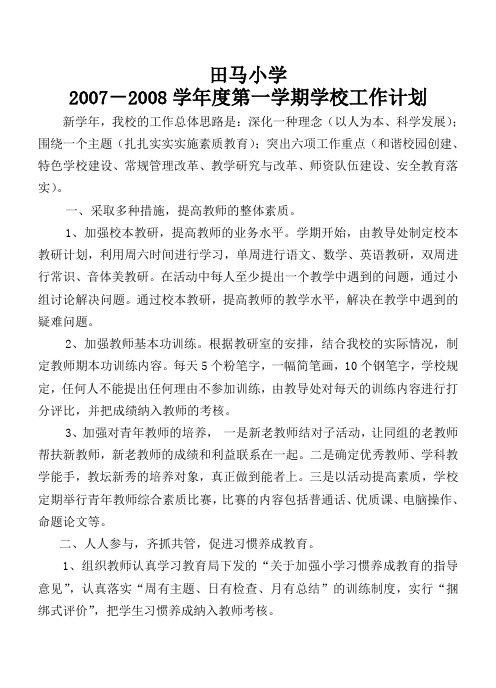 田马小学
2007－2008 学年度第一学期学校工作计划

新学年，我校的工作总体思路是：深化一种理念（以人为本、科学发展）；围绕一个主题（扎扎实实实施素质教育）；突出六项工作重点（和谐校园创建、特色学校建设、常规管理改革、教学研究与改革、师资队伍建设、安全教育落实）。

一、采取多种措施，提高教师的整体素质。

1、加强校本教研，提高教师的业务水平。学期开始，由教导处制定校本教研计划，利用周六时间进行学习，单周进行语文、数学、英语教研，双周进行常识、音体美教研。在活动中每人至少提出一个教学中遇到的问题，通过小组讨论解决问题。通过校本教研，提高教师的教学水平，解决在教学中遇到的疑难问题。

2、加强教师基本功训练。根据教研室的安排，结合我校的实际情况，制定教师期本功训练内容。每天 5 个粉笔字，一幅简笔画，10 个钢笔字，学校规定，任何人不能提出任何理由不参加训练，由教导处对每天的训练内容进行打分评比，并把成绩纳入教师的考核。

3、加强对青年教师的培养， 一是新老教师结对子活动，让同组的老教师帮扶新教师，新老教师的成绩和利益联系在一起。二是确定优秀教师、学科教学能手，教坛新秀的培养对象，真正做到能者上。三是以活动提高素质，学校定期举行青年教师综合素质比赛，比赛的内容包括普通话、优质课、电脑操作、命题论文等。

二、人人参与，齐抓共管，促进习惯养成教育。

1、组织教师认真学习教育局下发的“关于加强小学习惯养成教育的指导意见”，认真落实“周有主题、日有检查、月有总结”的训练制度，实行“捆绑式评价”，把学生习惯养成纳入教师考核。